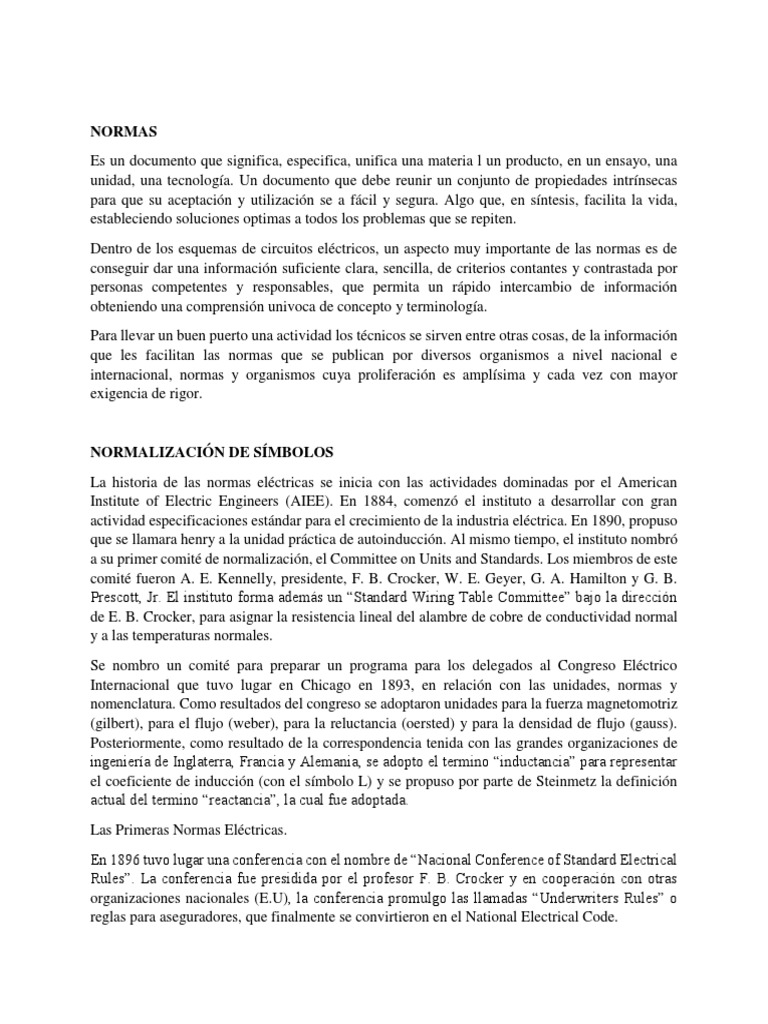 NORMAS

Es un documento que significa, especifica, unifica una materia l un producto, en un ensayo, una unidad, una tecnología. Un documento que debe reunir un conjunto de propiedades intrínsecas para que su aceptación y utilización se a fácil y segura. Algo que, en síntesis, facilita la vida, estableciendo soluciones optimas a todos los problemas que se repiten.

Dentro de los esquemas de circuitos eléctricos, un aspecto muy importante de las normas es de conseguir dar una información suficiente clara, sencilla, de criterios contantes y contrastada por personas competentes y responsables, que permita un rápido intercambio de información obteniendo una comprensión univoca de concepto y terminología.

Para llevar un buen puerto una actividad los técnicos se sirven entre otras cosas, de la información que les facilitan las normas que se publican por diversos organismos a nivel nacional e internacional, normas y organismos cuya proliferación es amplísima y cada vez con mayor exigencia de rigor.

NORMALIZACIÓN DE SÍMBOLOS

La historia de las normas eléctricas se inicia con las actividades dominadas por el American Institute of Electric Engineers (AIEE). En 1884, comenzó el instituto a desarrollar con gran actividad especificaciones estándar para el crecimiento de la industria eléctrica. En 1890, propuso que se llamara henry a la unidad práctica de autoinducción. Al mismo tiempo, el instituto nombró a su primer comité de normalización, el Committee on Units and Standards. Los miembros de este comité fueron A. E. Kennelly, presidente, F. B. Crocker, W. E. Geyer, G. A. Hamilton y G. B. Prescott, Jr. El instituto forma además un "Standard Wiring Table Committee" bajo la dirección de E. B. Crocker, para asignar la resistencia lineal del alambre de cobre de conductividad normal y a las temperaturas normales.

Se nombro un comité para preparar un programa para los delegados al Congreso Eléctrico Internacional que tuvo lugar en Chicago en 1893, en relación con las unidades, normas y nomenclatura. Como resultados del congreso se adoptaron unidades para la fuerza magnetomotriz (gilbert), para el flujo (weber), para la reluctancia (oersted) y para la densidad de flujo (gauss). Posteriormente, como resultado de la correspondencia tenida con las grandes organizaciones de ingeniería de Inglaterra, Francia y Alemania, se adopto el termino "inductancia" para representar el coeficiente de inducción (con el símbolo L) y se propuso por parte de Steinmetz la definición actual del termino "reactancia", la cual fue adoptada.

Las Primeras Normas Eléctricas.

En 1896 tuvo lugar una conferencia con el nombre de "Nacional Conference of Standard Electrical Rules". La conferencia fue presidida por el profesor F. B. Crocker y en cooperación con otras organizaciones nacionales (E.U), la conferencia promulgo las llamadas "Underwriters Rules" o reglas para aseguradores, que finalmente se convirtieron en el National Electrical Code.